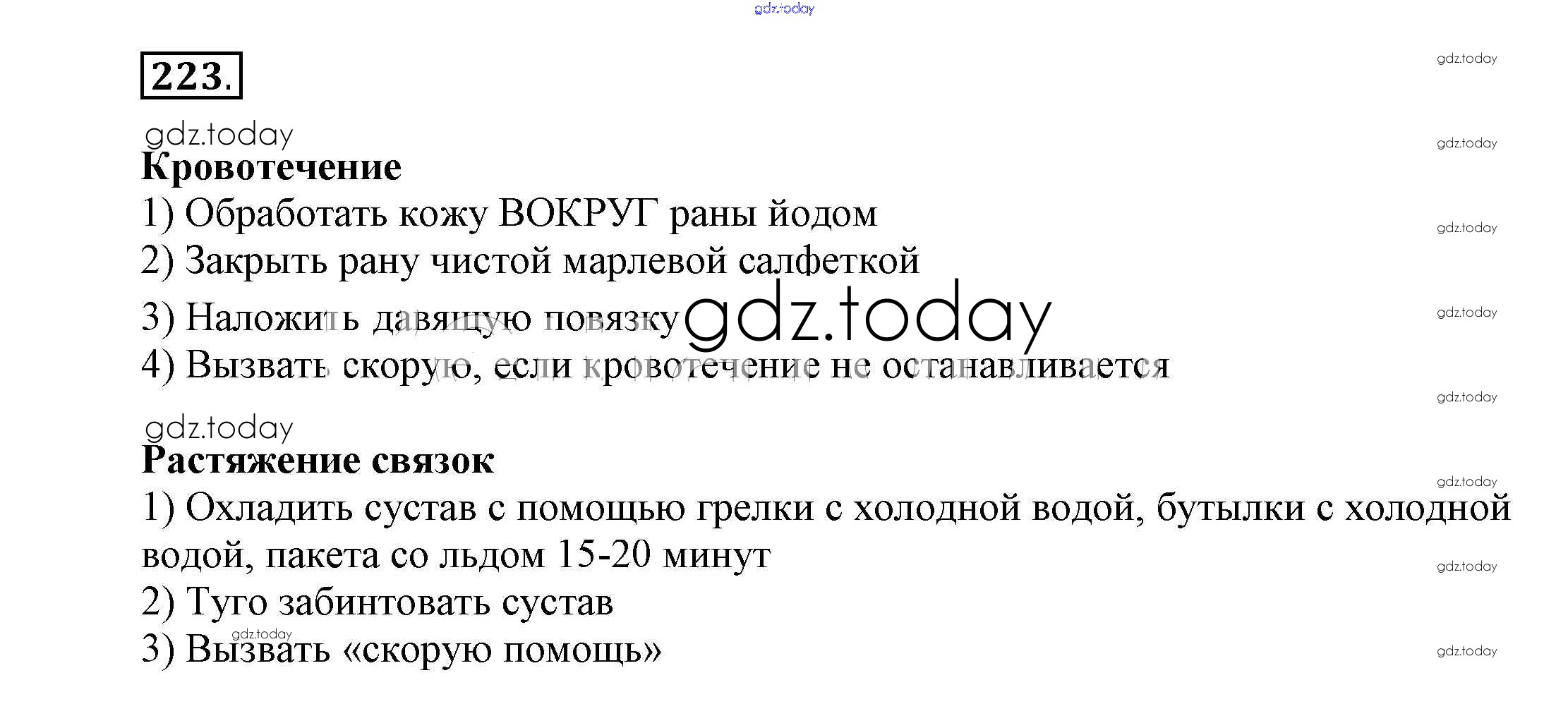 223.

Кровотечение
1) Обработать кожу ВОКРУГ раны йодом
2) Закрыть рану чистой марлевой салфеткой
3) Наложить давящую повязку
4) Вызвать скорую, если кровотечение не останавливается

Растяжение связок
1) Охладить сустав с помощью грелки с холодной водой, бутылки с холодной водой, пакета со льдом 15-20 минут
2) Туго забинтовать сустав
3) Вызвать «скорую помощь»

gdz.today